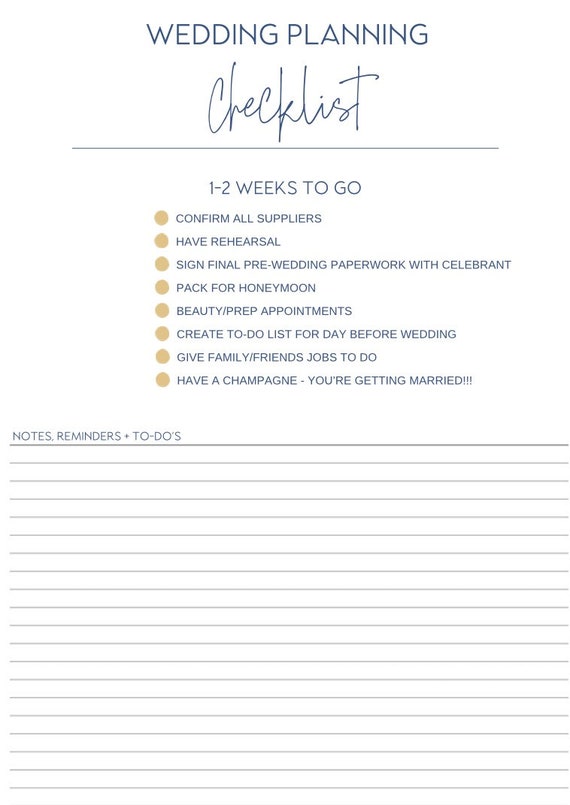 WEDDING PLANNING

Checklist

1-2 WEEKS TO GO

CONFIRM ALL SUPPLIERS
HAVE REHEARSAL
SIGN FINAL PRE-WEDDING PAPERWORK WITH CELEBRANT
PACK FOR HONEYMOON
BEAUTY/PREP APPOINTMENTS
CREATE TO-DO LIST FOR DAY BEFORE WEDDING
GIVE FAMILY/FRIENDS JOBS TO DO
HAVE A CHAMPAGNE - YOU'RE GETTING MARRIED!!!

NOTES, REMINDERS + TO-DO'S